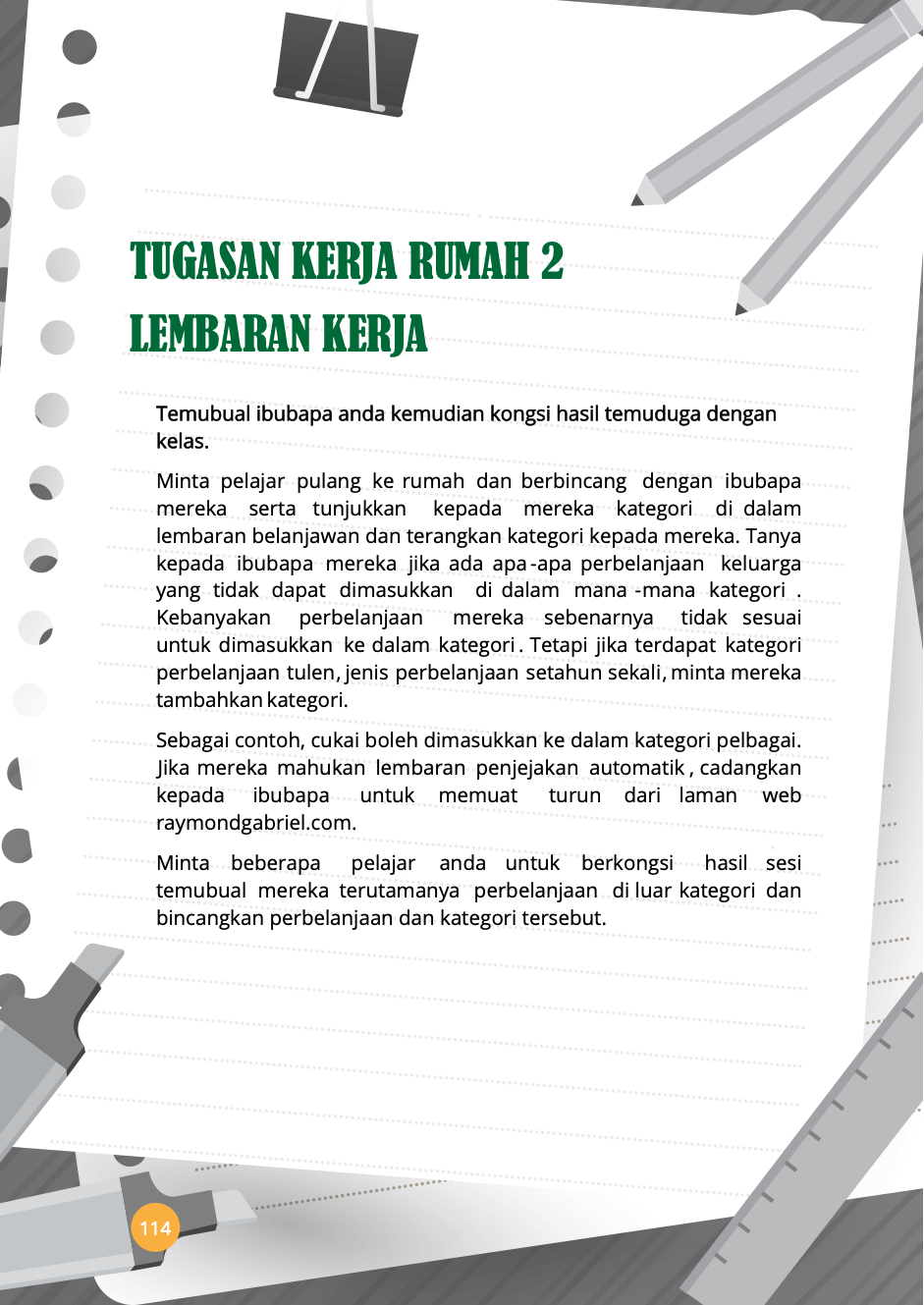 TUGASAN KERJA RUMAH 2
LEMBARAN KERJA

Temubual ibubapa anda kemudian kongsi hasil temuduga dengan kelas.

Minta pelajar pulang ke rumah dan berbincang dengan ibubapa mereka serta tunjukkan kepada mereka kategori di dalam lembaran belanjawan dan terangkan kategori kepada mereka. Tanya kepada ibubapa mereka jika ada apa-apa perbelanjaan keluarga yang tidak dapat dimasukkan di dalam mana-mana kategori. Kebanyakan perbelanjaan mereka sebenarnya tidak sesuai untuk dimasukkan ke dalam kategori. Tetapi jika terdapat kategori perbelanjaan tulen, jenis perbelanjaan setahun sekali, minta mereka tambahkan kategori.

Sebagai contoh, cukai boleh dimasukkan ke dalam kategori pelbagai. Jika mereka mahukan lembaran penjejakan automatik, cadangkan kepada ibubapa untuk memuat turun dari laman web raymondgabriel.com.

Minta beberapa pelajar anda untuk berkongsi hasil sesi temubual mereka terutamanya perbelanjaan di luar kategori dan bincangkan perbelanjaan dan kategori tersebut.

114